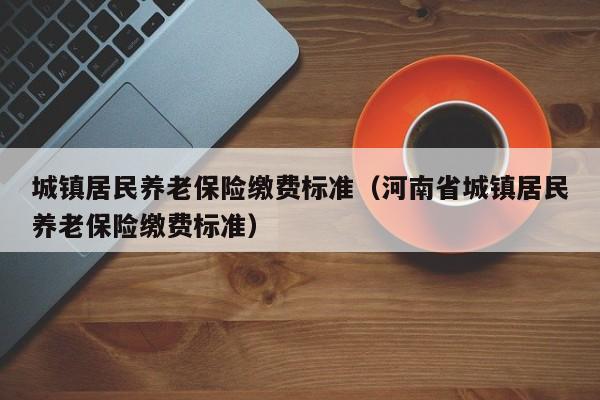 城镇居民养老保险缴费标准（河南省城镇居民养老保险缴费标准）